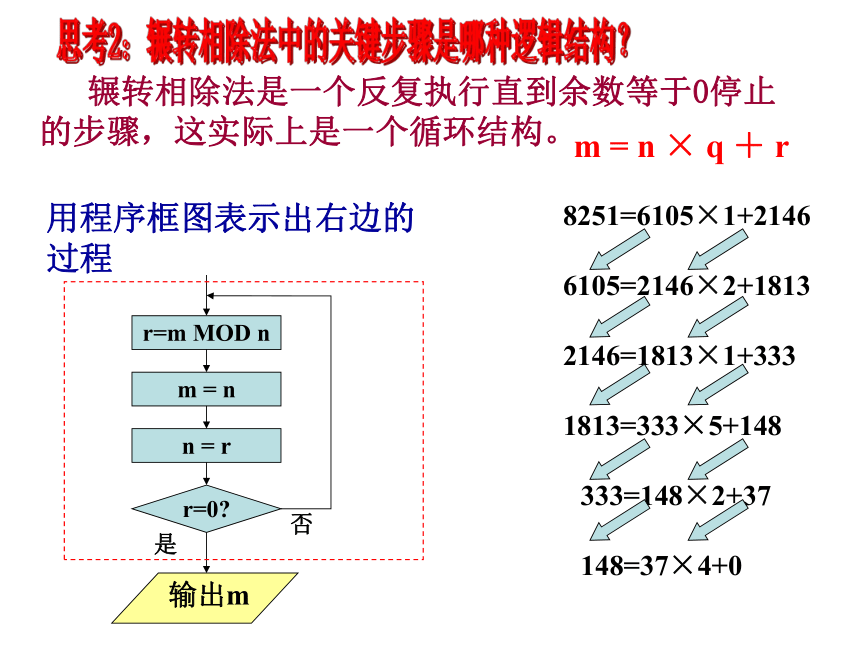 思考2：辗转相除法中的关键步骤是哪种逻辑结构？

辗转相除法是一个反复执行直到余数等于0停止的步骤，这实际上是一个循环结构。

$m = n \times q + r$

用程序框图表示出右边的过程

r=m MOD n

m = n

n = r

r=0?

否

是

输出m

$8251=6105\times1+2146$

$6105=2146\times2+1813$

$2146=1813\times1+333$

$1813=333\times5+148$

$333=148\times2+37$

$148=37\times4+0$